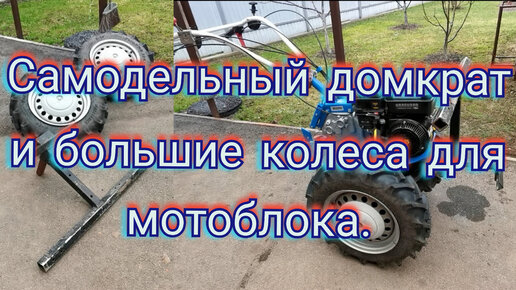 Самодельный домкрат и большие колеса для мотоблока.